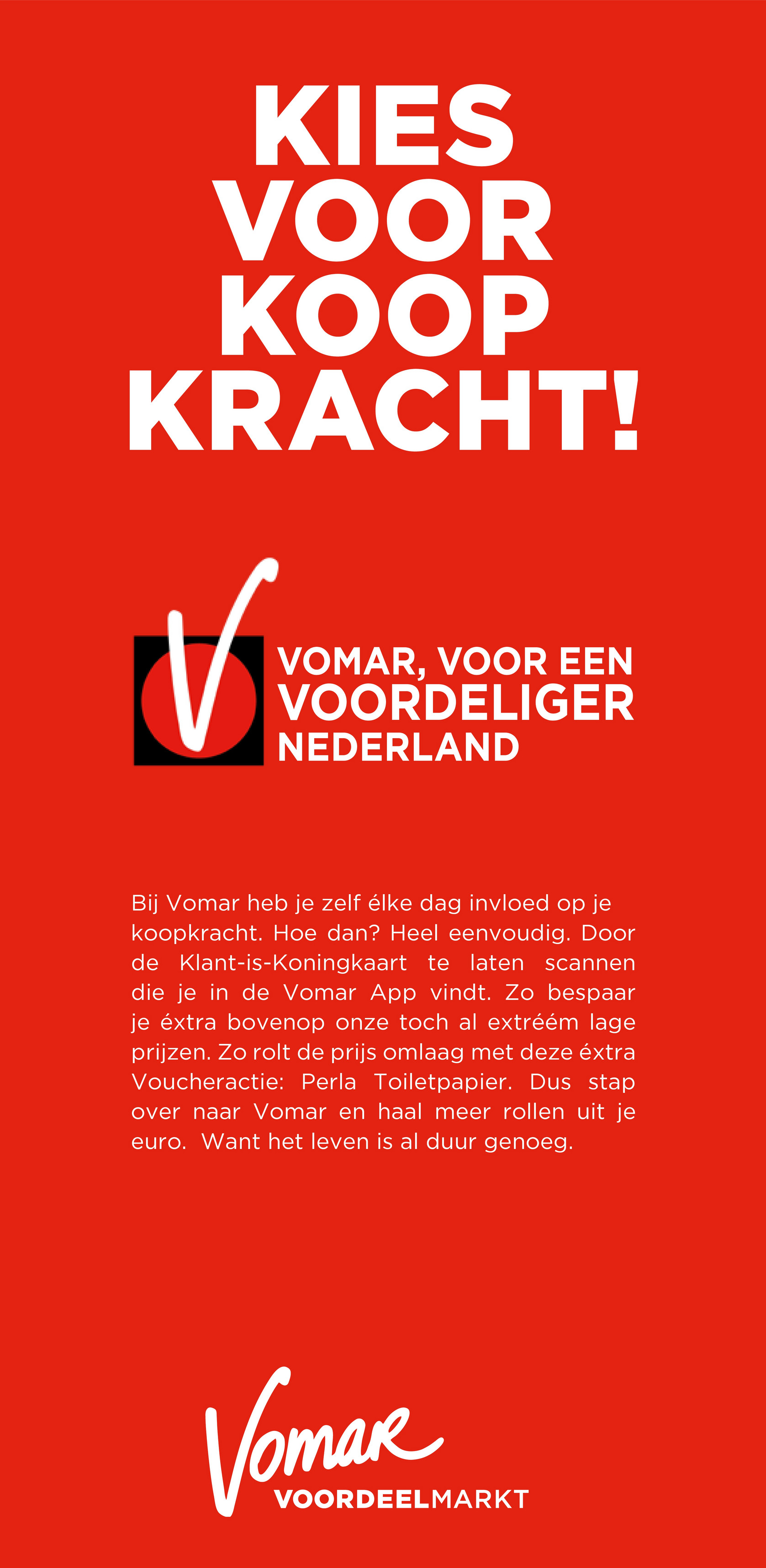 KIES VOOR KOOP KRACHT!

VOMAR, VOOR EEN VOORDELIGER NEDERLAND

Bij Vomar heb je zelf élke dag invloed op je koopkracht. Hoe dan? Heel eenvoudig. Door de Klant-is-Koningkaart te laten scannen die je in de Vomar App vindt. Zo bespaar je éxtra bovenop onze toch al extréém lage prijzen. Zo rolt de prijs omlaag met deze éxtra Voucheractie: Perla Toiletpapier. Dus stap over naar Vomar en haal meer rollen uit je euro. Want het leven is al duur genoeg.

Vomar
VOORDEELMARKT